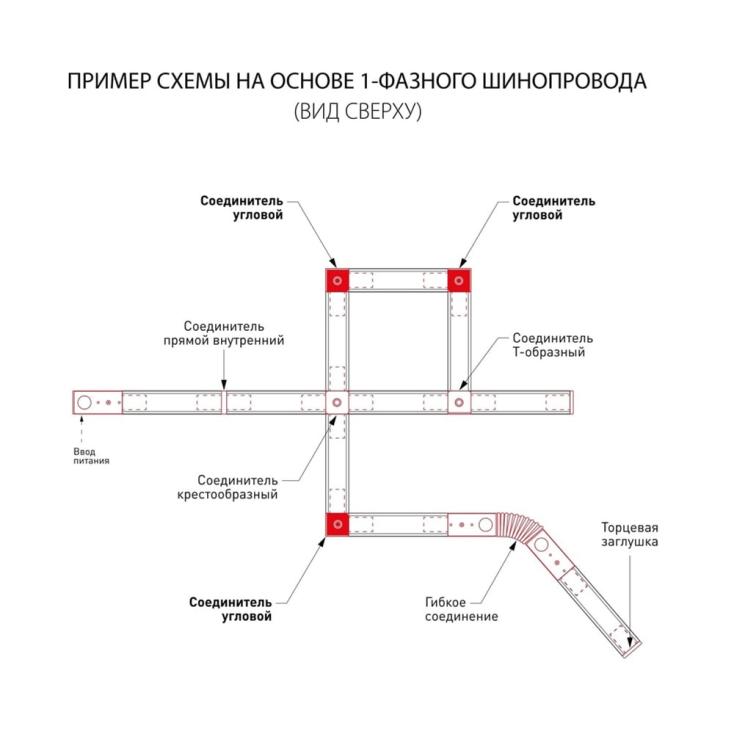 ПРИМЕР СХЕМЫ НА ОСНОВЕ 1-ФАЗНОГО ШИНОПРОВОДА
(ВИД СВЕРХУ)

Соединитель угловой

Соединитель угловой

Соединитель прямой внутренний

Соединитель Т-образный

Ввод питания

Соединитель крестообразный

Торцевая заглушка

Соединитель угловой

Гибкое соединение